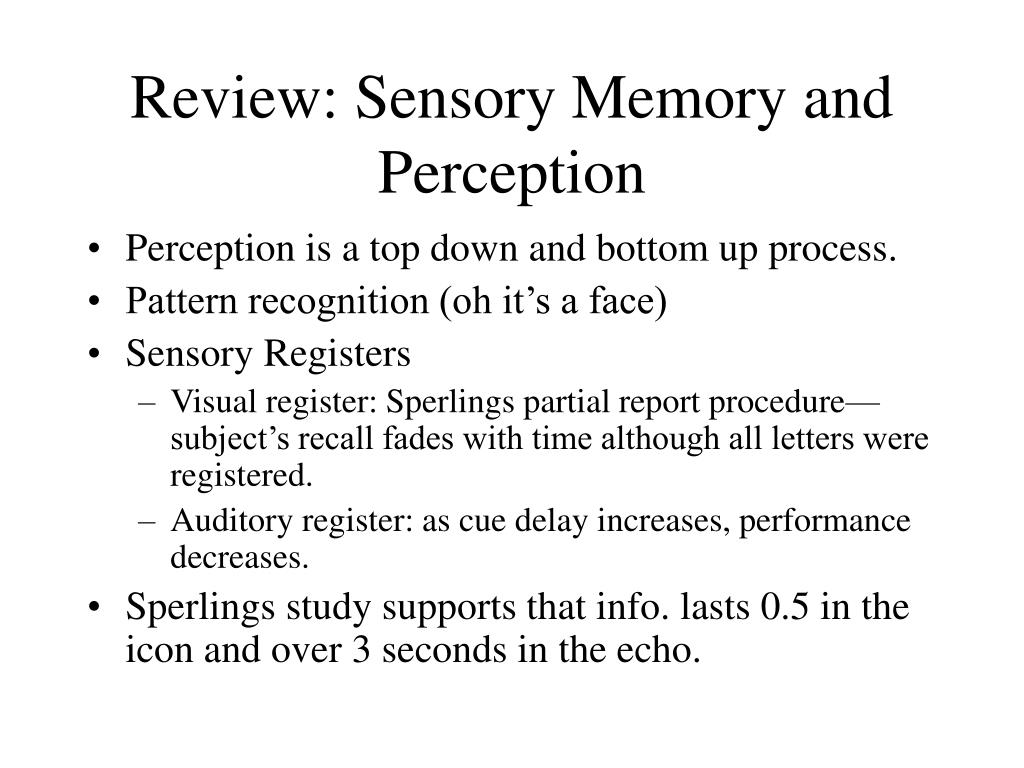 Review: Sensory Memory and Perception

• Perception is a top down and bottom up process.
• Pattern recognition (oh it’s a face)
• Sensory Registers
– Visual register: Sperlings partial report procedure—subject’s recall fades with time although all letters were registered.
– Auditory register: as cue delay increases, performance decreases.
• Sperlings study supports that info. lasts 0.5 in the icon and over 3 seconds in the echo.